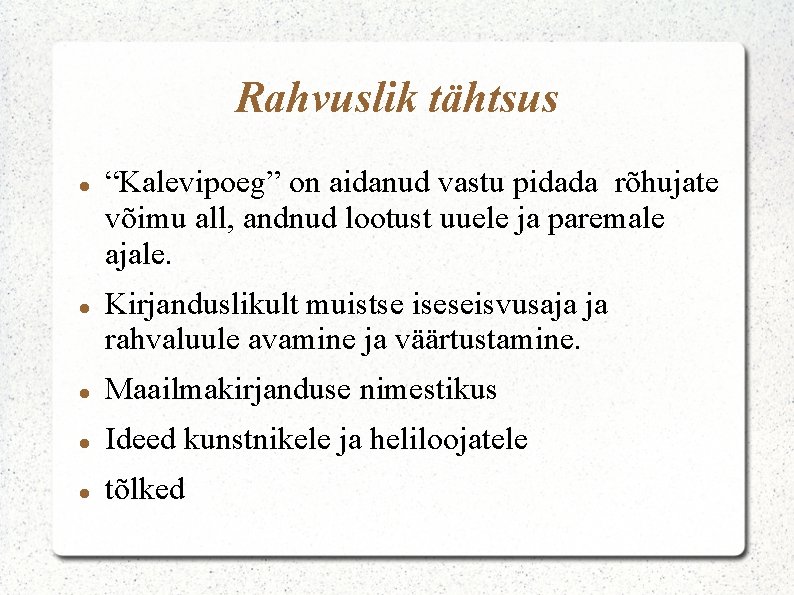 Rahvuslik tähtsus

- “Kalevipoeg” on aidanud vastu pidada rõhujate võimu all, andnud lootust uuele ja paremale ajale.
- Kirjanduslikult muistse iseseisvusaja ja rahvaluule avamine ja väärtustamine.
- Maailmakirjanduse nimestikus
- Ideed kunstnikele ja heliloojatele
- tõlked